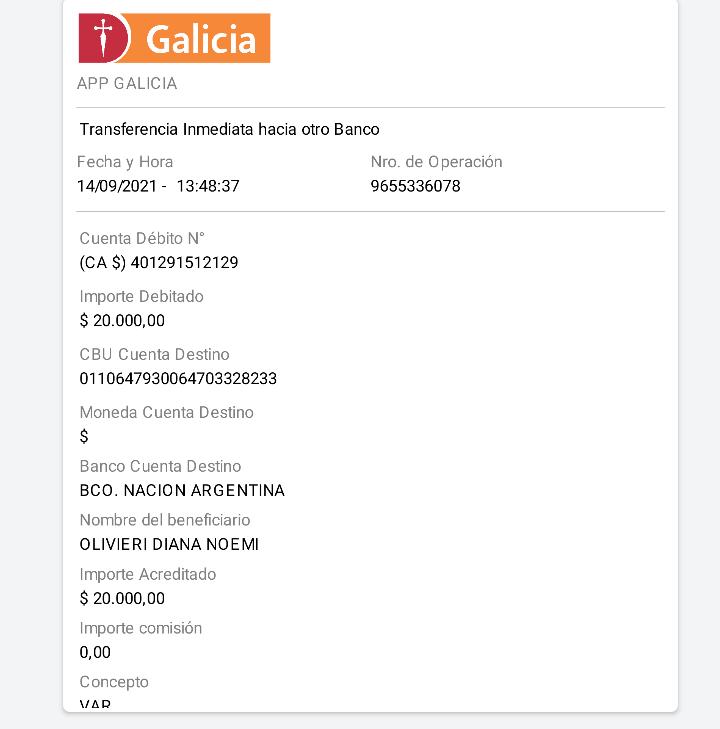 Galicia
APP GALICIA

Transferencia Inmediata hacia otro Banco

Fecha y Hora
14/09/2021 - 13:48:37

Nro. de Operación
9655336078

Cuenta Débito N°
(CA $) 401291512129

Importe Debitado
$ 20.000,00

CBU Cuenta Destino
0110647930064703328233

Moneda Cuenta Destino
$

Banco Cuenta Destino
BCO. NACION ARGENTINA

Nombre del beneficiario
OLIVIERI DIANA NOEMI

Importe Acreditado
$ 20.000,00

Importe comisión
0,00

Concepto
VAR